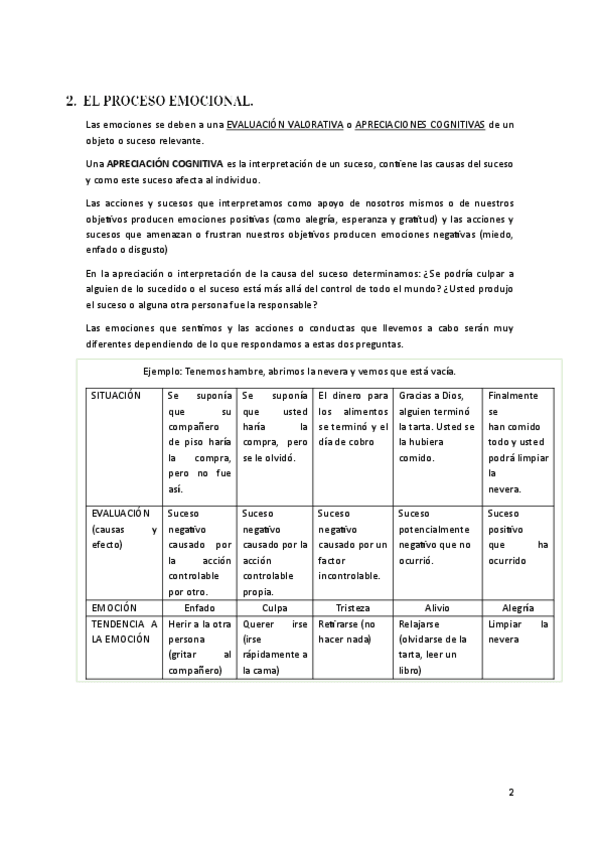 2. EL PROCESO EMOCIONAL.

Las emociones se deben a una EVALUACIÓN VALORATIVA o APRECIACIONES COGNITIVAS de un objeto o suceso relevante.

Una APRECIACIÓN COGNITIVA es la interpretación de un suceso, contiene las causas del suceso y como este suceso afecta al individuo.

Las acciones y sucesos que interpretamos como apoyo de nosotros mismos o de nuestros objetivos producen emociones positivas (como alegría, esperanza y gratitud) y las acciones y sucesos que amenazan o frustran nuestros objetivos producen emociones negativas (miedo, enfado o disgusto)

En la apreciación o interpretación de la causa del suceso determinamos: ¿Se podría culpar a alguien de lo sucedido o el suceso está más allá del control de todo el mundo? ¿Usted produjo el suceso o alguna otra persona fue la responsable?

Las emociones que sentimos y las acciones o conductas que llevemos a cabo serán muy diferentes dependiendo de lo que respondamos a estas dos preguntas.

Ejemplo: Tenemos hambre, abrimos la nevera y vemos que está vacía.

| SITUACIÓN | Se suponía que su compañero de piso haría la compra, pero no fue así. | Se suponía que usted haría la compra, pero se le olvidó. | El dinero para los alimentos se terminó y el día de cobro | Gracias a Dios, alguien terminó la tarta. Usted se la hubiera comido. | Finalmente se han comido todo y usted podrá limpiar la nevera. |
|---|---|---|---|---|---|
| EVALUACIÓN (causas y efecto) | Suceso negativo causado por la acción controlable por otro. | Suceso negativo causado por la acción controlable propia. | Suceso negativo causado por un factor incontrolable. | Suceso potencialmente negativo que no ocurrió. | Suceso positivo que ha ocurrido |
| EMOCIÓN | Enfado | Culpa | Tristeza | Alivio | Alegría |
| TENDENCIA A LA EMOCIÓN | Herir a la otra persona (gritar al compañero) | Querer irse (irse rápidamente a la cama) | Retirarse (no hacer nada) | Relajarse (olvidarse de la tarta, leer un libro) | Limpiar la nevera |

2